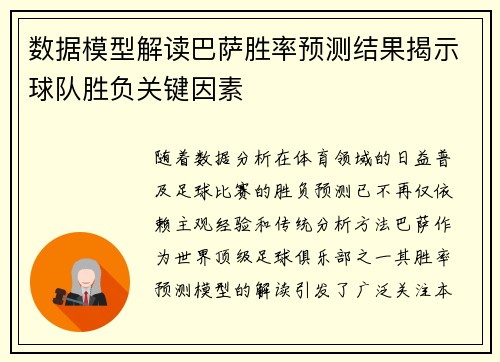 数据模型解读巴萨胜率预测结果揭示球队胜负关键因素

随着数据分析在体育领域的日益普及足球比赛的胜负预测已不再仅依赖主观经验和传统分析方法巴萨作为世界顶级足球俱乐部之一其胜率预测模型的解读引发了广泛关注本